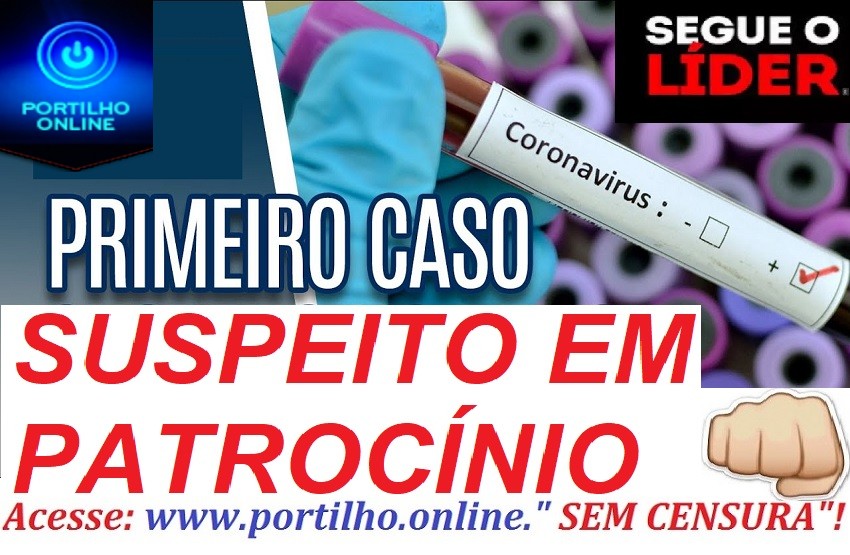 PORTILHO ONLINE

SEGUE O LÍDER

Coronavirus : - +

PRIMEIRO CASO

SUSPEITO EM PATROCÍNIO

Acesse: www.portilho.online." SEM CENSURA"!